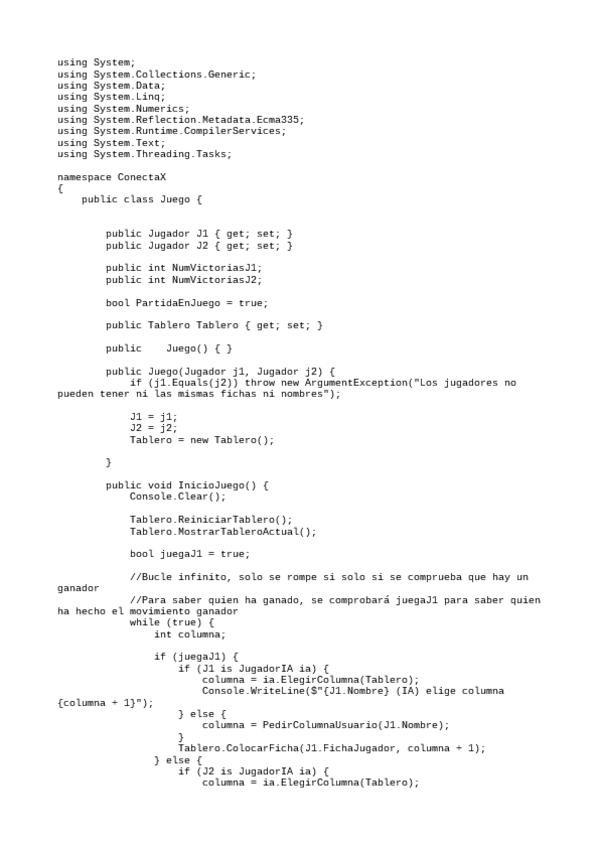 using System;
using System.Collections.Generic;
using System.Data;
using System.Linq;
using System.Numerics;
using System.Reflection.Metadata.Ecma335;
using System.Runtime.CompilerServices;
using System.Text;
using System.Threading.Tasks;

namespace ConectaX
{
    public class Juego {


        public Jugador J1 { get; set; }
        public Jugador J2 { get; set; }

        public int NumVictoriasJ1;
        public int NumVictoriasJ2;

        bool PartidaEnJuego = true;

        public Tablero Tablero { get; set; }

        public    Juego() { }

        public Juego(Jugador j1, Jugador j2) {
            if (j1.Equals(j2)) throw new ArgumentException("Los jugadores no pueden tener ni las mismas fichas ni nombres");

            J1 = j1;
            J2 = j2;
            Tablero = new Tablero();

        }

        public void InicioJuego() {
            Console.Clear();

            Tablero.ReiniciarTablero();
            Tablero.MostrarTableroActual();

            bool juegaJ1 = true;

            //Bucle infinito, solo se rompe si solo si se comprueba que hay un ganador
            //Para saber quien ha ganado, se comprobará juegaJ1 para saber quien ha hecho el movimiento ganador
            while (true) {
                int columna;

                if (juegaJ1) {
                    if (J1 is JugadorIA ia) {
                        columna = ia.ElegirColumna(Tablero);
                        Console.WriteLine($"{J1.Nombre} (IA) elige columna {columna + 1}");
                    } else {
                        columna = PedirColumnaUsuario(J1.Nombre);
                    }
                    Tablero.ColocarFicha(J1.FichaJugador, columna + 1);
                } else {
                    if (J2 is JugadorIA ia) {
                        columna = ia.ElegirColumna(Tablero);